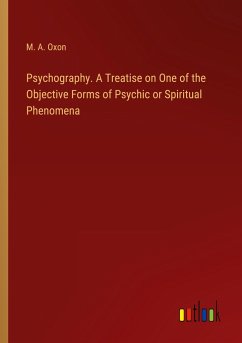 M. A. Oxon

Psychography. A Treatise on One of the Objective Forms of Psychic or Spiritual Phenomena

outlook